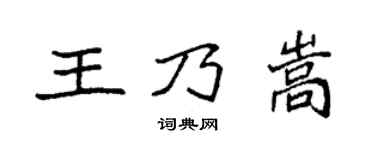 王乃嵩

词典网